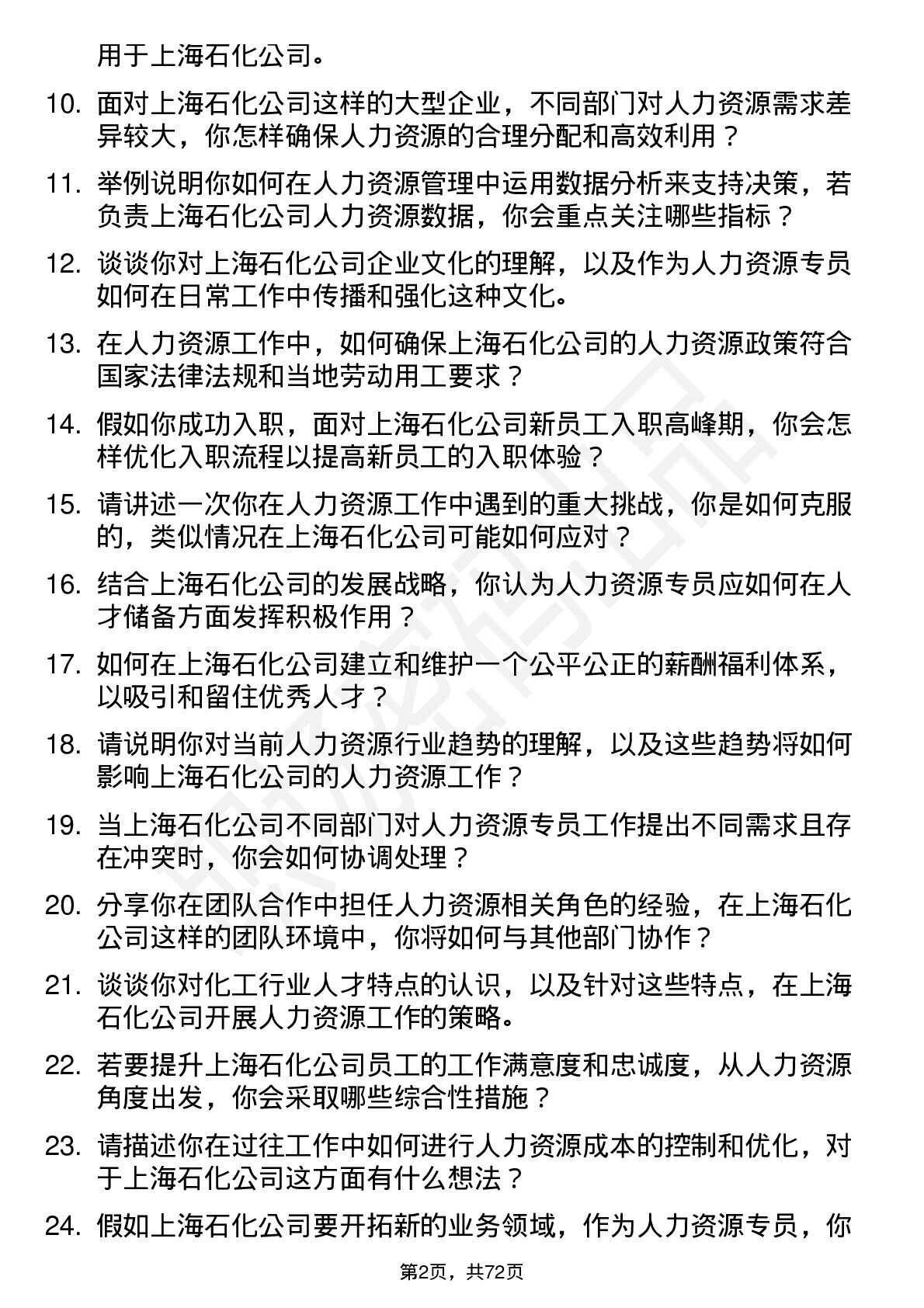 用于上海石化公司。

10. 面对上海石化公司这样的大型企业，不同部门对人力资源需求差异较大，你怎样确保人力资源的合理分配和高效利用？

11. 举例说明你如何在人力资源管理中运用数据分析来支持决策，若负责上海石化公司人力资源数据，你会重点关注哪些指标？

12. 谈谈你对上海石化公司企业文化的理解，以及作为人力资源专员如何在日常工作中传播和强化这种文化。

13. 在人力资源工作中，如何确保上海石化公司的人力资源政策符合国家法律法规和当地劳动用工要求？

14. 假如你成功入职，面对上海石化公司新员工入职高峰期，你会怎样优化入职流程以提高新员工的入职体验？

15. 请讲述一次你在人力资源工作中遇到的重大挑战，你是如何克服的，类似情况在上海石化公司可能如何应对？

16. 结合上海石化公司的发展战略，你认为人力资源专员应如何在人才储备方面发挥积极作用？

17. 如何在上海石化公司建立和维护一个公平公正的薪酬福利体系，以吸引和留住优秀人才？

18. 请说明你对当前人力资源行业趋势的理解，以及这些趋势将如何影响上海石化公司的人力资源工作？

19. 当上海石化公司不同部门对人力资源专员工作提出不同需求且存在冲突时，你会如何协调处理？

20. 分享你在团队合作中担任人力资源相关角色的经验，在上海石化公司这样的团队环境中，你将如何与其他部门协作？

21. 谈谈你对化工行业人才特点的认识，以及针对这些特点，在上海石化公司开展人力资源工作的策略。

22. 若要提升上海石化公司员工的工作满意度和忠诚度，从人力资源角度出发，你会采取哪些综合性措施？

23. 请描述你在过往工作中如何进行人力资源成本的控制和优化，对于上海石化公司这方面有什么想法？

24. 假如上海石化公司要开拓新的业务领域，作为人力资源专员，你

第2页，共72页